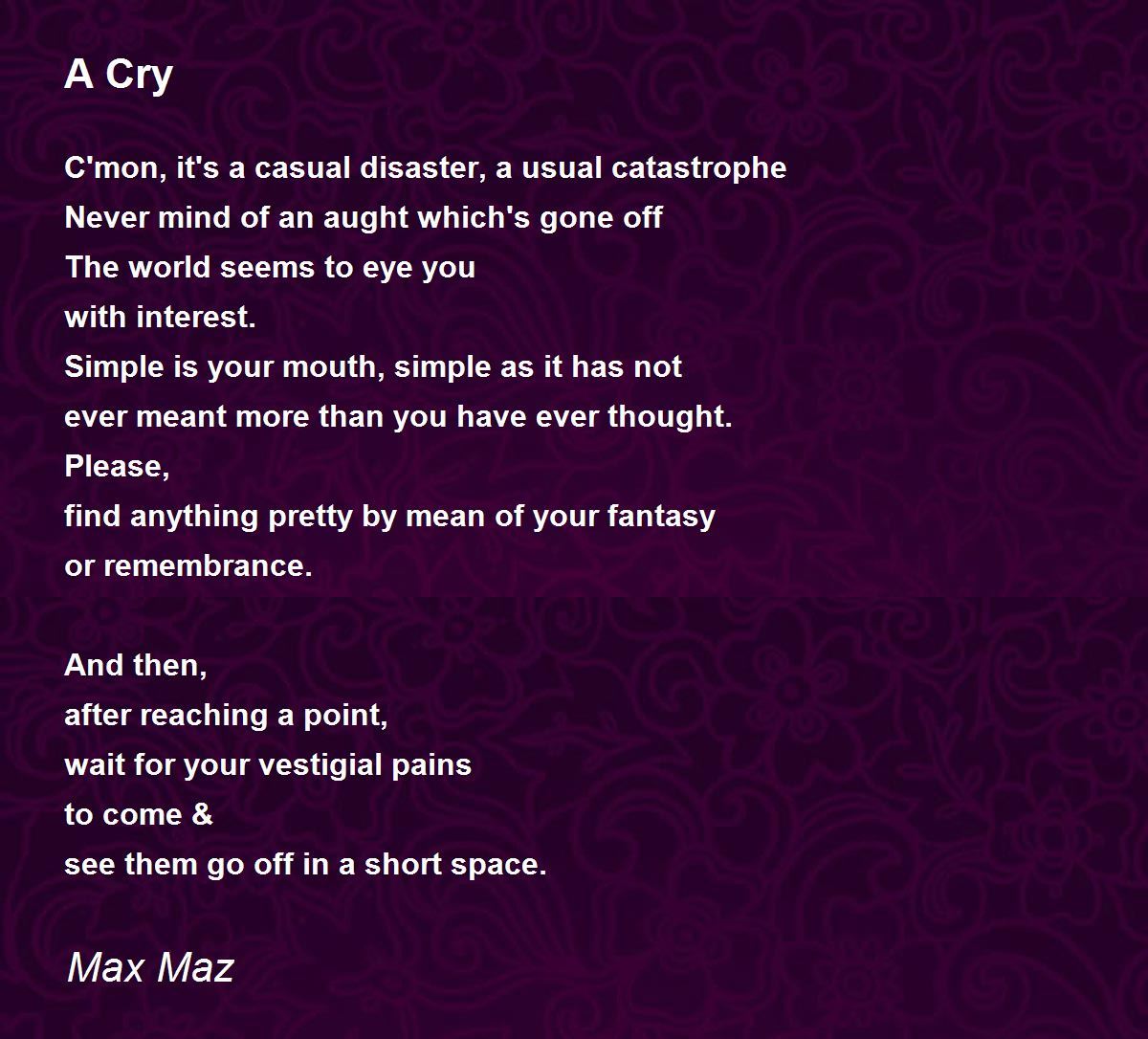 A Cry

C'mon, it's a casual disaster, a usual catastrophe
Never mind of an aught which's gone off
The world seems to eye you
with interest.
Simple is your mouth, simple as it has not
ever meant more than you have ever thought.
Please,
find anything pretty by mean of your fantasy
or remembrance.

And then,
after reaching a point,
wait for your vestigial pains
to come &
see them go off in a short space.

Max Maz